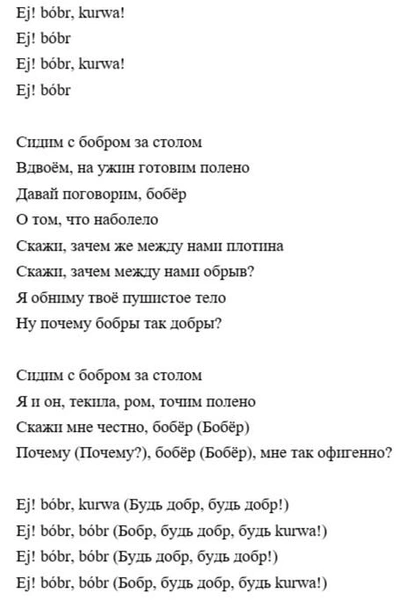 Ej! bóbr, kurwa!
Ej! bóbr
Ej! bóbr, kurwa!
Ej! bóbr

Сидим с бобром за столом
Вдвоём, на ужин готовим полено
Давай поговорим, бобёр
О том, что наболело
Скажи, зачем же между нами плотина
Скажи, зачем между нами обрыв?
Я обниму твоё пушистое тело
Ну почему бобры так добры?

Сидим с бобром за столом
Я и он, текила, ром, точим полено
Скажи мне честно, бобёр (Бобёр)
Почему (Почему?), бобёр (Бобёр), мне так офигенно?

Ej! bóbr, kurwa (Будь добр, будь добр!)
Ej! bóbr, bóbr (Бобр, будь добр, будь kurwa!)
Ej! bóbr, bóbr (Будь добр, будь добр!)
Ej! bóbr, bóbr (Бобр, будь добр, будь kurwa!)